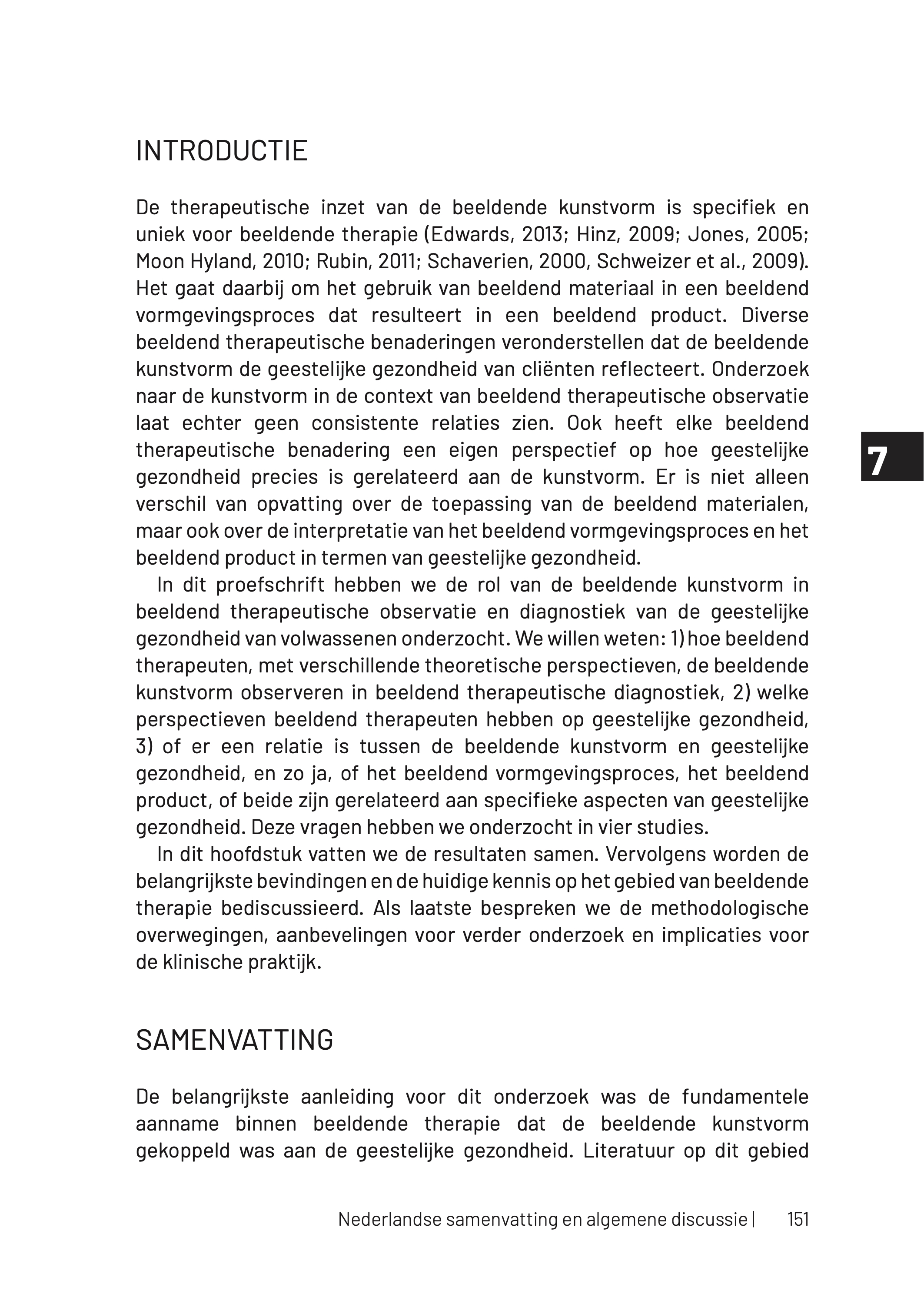 INTRODUCTIE

De therapeutische inzet van de beeldende kunstvorm is specifiek en uniek voor beeldende therapie (Edwards, 2013; Hinz, 2009; Jones, 2005; Moon Hyland, 2010; Rubin, 2011; Schaverien, 2000, Schweizer et al., 2009). Het gaat daarbij om het gebruik van beeldend materiaal in een beeldend vormgevingsproces dat resulteert in een beeldend product. Diverse beeldend therapeutische benaderingen veronderstellen dat de beeldende kunstvorm de geestelijke gezondheid van cliënten reflecteert. Onderzoek naar de kunstvorm in de context van beeldend therapeutische observatie laat echter geen consistente relaties zien. Ook heeft elke beeldend therapeutische benadering een eigen perspectief op hoe geestelijke gezondheid precies is gerelateerd aan de kunstvorm. Er is niet alleen verschil van opvatting over de toepassing van de beeldend materialen, maar ook over de interpretatie van het beeldend vormgevingsproces en het beeldend product in termen van geestelijke gezondheid.

In dit proefschrift hebben we de rol van de beeldende kunstvorm in beeldend therapeutische observatie en diagnostiek van de geestelijke gezondheid van volwassenen onderzocht. We willen weten: 1) hoe beeldend therapeuten, met verschillende theoretische perspectieven, de beeldende kunstvorm observeren in beeldend therapeutische diagnostiek, 2) welke perspectieven beeldend therapeuten hebben op geestelijke gezondheid, 3) of er een relatie is tussen de beeldende kunstvorm en geestelijke gezondheid, en zo ja, of het beeldend vormgevingsproces, het beeldend product, of beide zijn gerelateerd aan specifieke aspecten van geestelijke gezondheid. Deze vragen hebben we onderzocht in vier studies.

In dit hoofdstuk vatten we de resultaten samen. Vervolgens worden de belangrijkste bevindingen en de huidige kennis op het gebied van beeldende therapie bediscussieerd. Als laatste bespreken we de methodologische overwegingen, aanbevelingen voor verder onderzoek en implicaties voor de klinische praktijk.

7

SAMENVATTING

De belangrijkste aanleiding voor dit onderzoek was de fundamentele aanname binnen beeldende therapie dat de beeldende kunstvorm gekoppeld was aan de geestelijke gezondheid. Literatuur op dit gebied

Nederlandse samenvatting en algemene discussie | 151